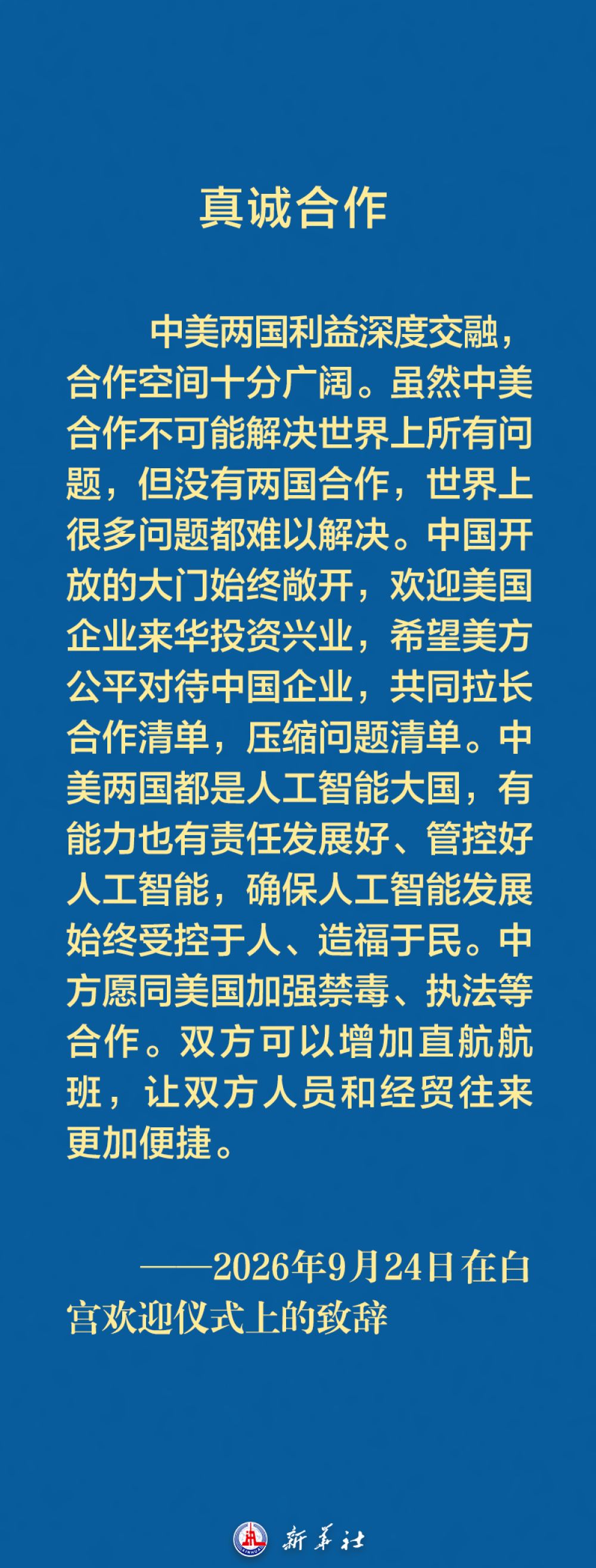 真诚合作

中美两国利益深度交融，合作空间十分广阔。虽然中美合作不可能解决世界上所有问题，但没有两国合作，世界上很多问题都难以解决。中国开放的大门始终敞开，欢迎美国企业来华投资兴业，希望美方公平对待中国企业，共同拉长合作清单，压缩问题清单。中美两国都是人工智能大国，有能力也有责任发展好、管控好人工智能，确保人工智能发展始终受控于人、造福于民。中方愿同美国加强禁毒、执法等合作。双方可以增加直航航班，让双方人员和经贸往来更加便捷。

——2026年9月24日在白宫欢迎仪式上的致辞

新华社